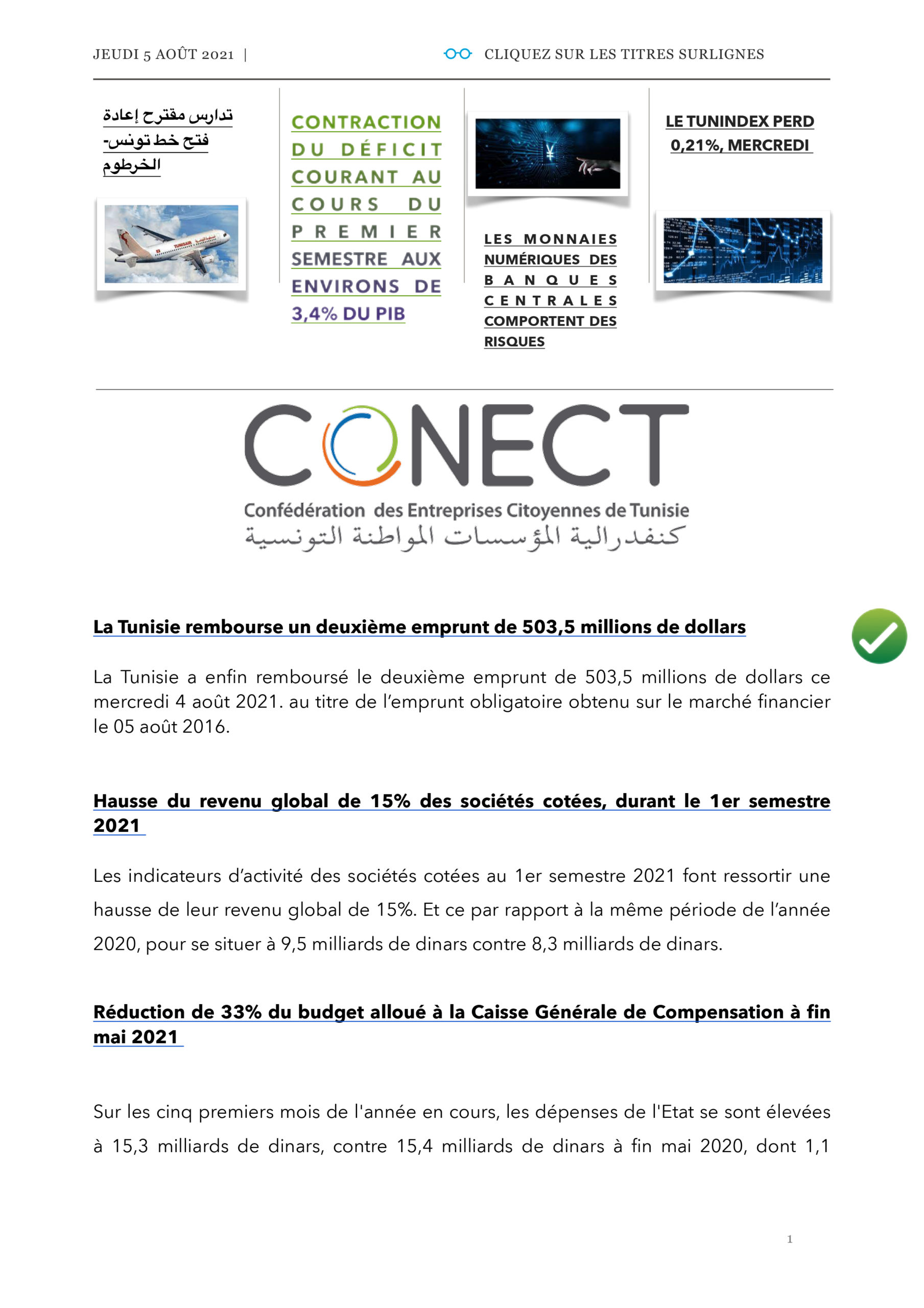 JEUDI 5 AOÛT 2021 |

CLIQUEZ SUR LES TITRES SURLIGNES

تدارس مقترح إعادة فتح خط تونس- الخرطوم

CONTRACTION DU DÉFICIT COURANT AU COURS DU PREMIER SEMESTRE AUX ENVIRONS DE 3,4% DU PIB

LES MONNAIES NUMÉRIQUES DES BANQUES CENTRALES COMPORTENT DES RISQUES

LE TUNINDEX PERD 0,21%, MERCREDI

CONECT

Confédération des Entreprises Citoyennes de Tunisie
كنفدرالية المؤسسات المواطنة التونسية

La Tunisie rembourse un deuxième emprunt de 503,5 millions de dollars

La Tunisie a enfin remboursé le deuxième emprunt de 503,5 millions de dollars ce mercredi 4 août 2021. au titre de l'emprunt obligatoire obtenu sur le marché financier le 05 août 2016.

Hausse du revenu global de 15% des sociétés cotées, durant le 1er semestre 2021

Les indicateurs d'activité des sociétés cotées au 1er semestre 2021 font ressortir une hausse de leur revenu global de 15%. Et ce par rapport à la même période de l'année 2020, pour se situer à 9,5 milliards de dinars contre 8,3 milliards de dinars.

Réduction de 33% du budget alloué à la Caisse Générale de Compensation à fin mai 2021

Sur les cinq premiers mois de l'année en cours, les dépenses de l'Etat se sont élevées à 15,3 milliards de dinars, contre 15,4 milliards de dinars à fin mai 2020, dont 1,1

1